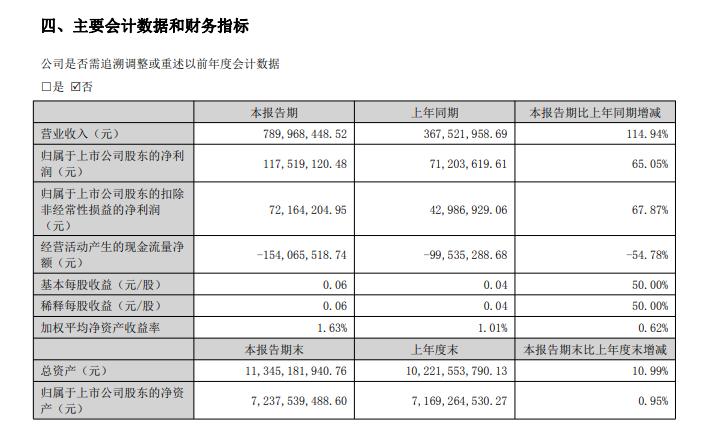 四、主要会计数据和财务指标

公司是否需追溯调整或重述以前年度会计数据

□是 ☑否

| | 本报告期 | 上年同期 | 本报告期比上年同期增减 |
|---|---|---|---|
| 营业收入（元） | 789,968,448.52 | 367,521,958.69 | 114.94% |
| 归属于上市公司股东的净利润（元） | 117,519,120.48 | 71,203,619.61 | 65.05% |
| 归属于上市公司股东的扣除非经常性损益的净利润（元） | 72,164,204.95 | 42,986,929.06 | 67.87% |
| 经营活动产生的现金流量净额（元） | -154,065,518.74 | -99,535,288.68 | -54.78% |
| 基本每股收益（元/股） | 0.06 | 0.04 | 50.00% |
| 稀释每股收益（元/股） | 0.06 | 0.04 | 50.00% |
| 加权平均净资产收益率 | 1.63% | 1.01% | 0.62% |
| | 本报告期末 | 上年度末 | 本报告期末比上年度末增减 |
| 总资产（元） | 11,345,181,940.76 | 10,221,553,790.13 | 10.99% |
| 归属于上市公司股东的净资产（元） | 7,237,539,488.60 | 7,169,264,530.27 | 0.95% |